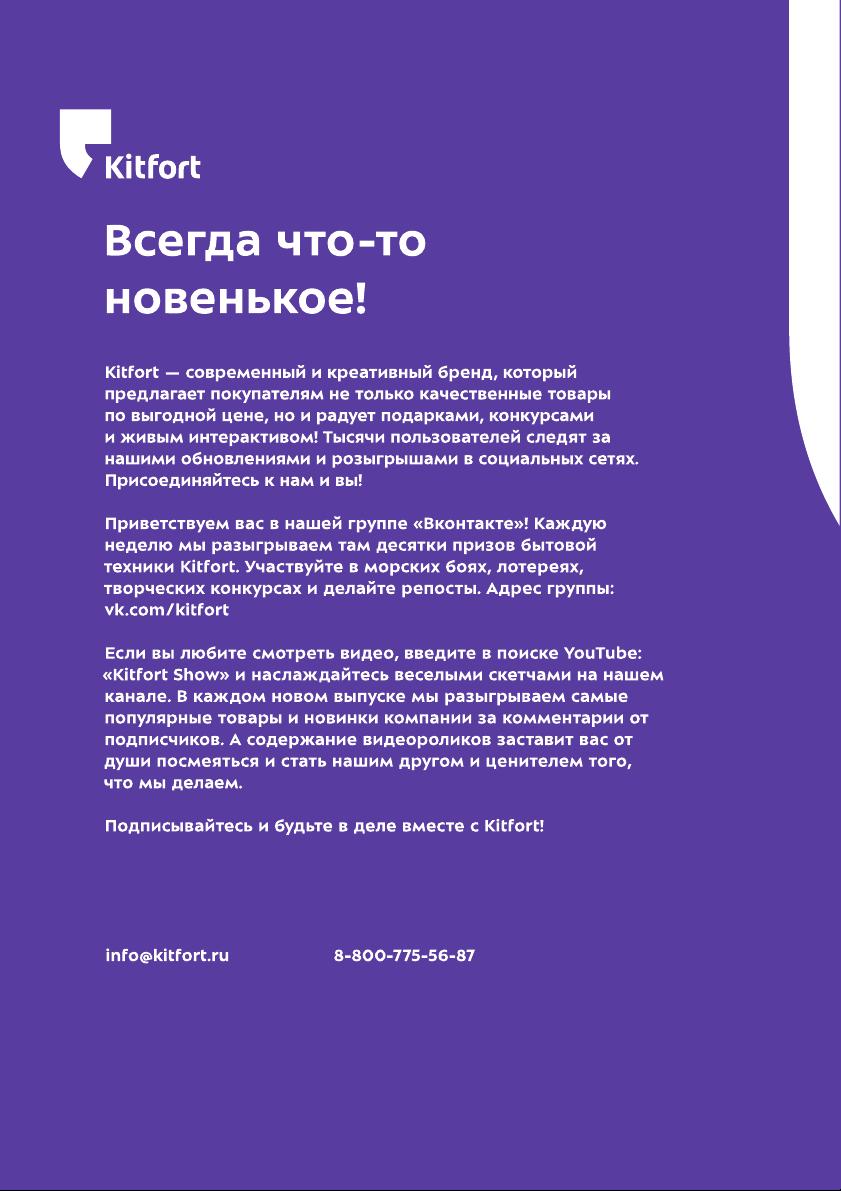 Kitfort

Всегда что-то новенькое!

Kitfort — современный и креативный бренд, который предлагает покупателям не только качественные товары по выгодной цене, но и радует подарками, конкурсами и живым интерактивом! Тысячи пользователей следят за нашими обновлениями и розыгрышами в социальных сетях. Присоединяйтесь к нам и вы!

Приветствуем вас в нашей группе «Вконтакте»! Каждую неделю мы разыгрываем там десятки призов бытовой техники Kitfort. Участвуйте в морских боях, лотереях, творческих конкурсах и делайте репосты. Адрес группы: vk.com/kitfort

Если вы любите смотреть видео, введите в поиске YouTube: «Kitfort Show» и наслаждайтесь веселыми скетчами на нашем канале. В каждом новом выпуске мы разыгрываем самые популярные товары и новинки компании за комментарии от подписчиков. А содержание видеороликов заставит вас от души посмеяться и стать нашим другом и ценителем того, что мы делаем.

Подписывайтесь и будьте в деле вместе с Kitfort!

info@kitfort.ru 8-800-775-56-87